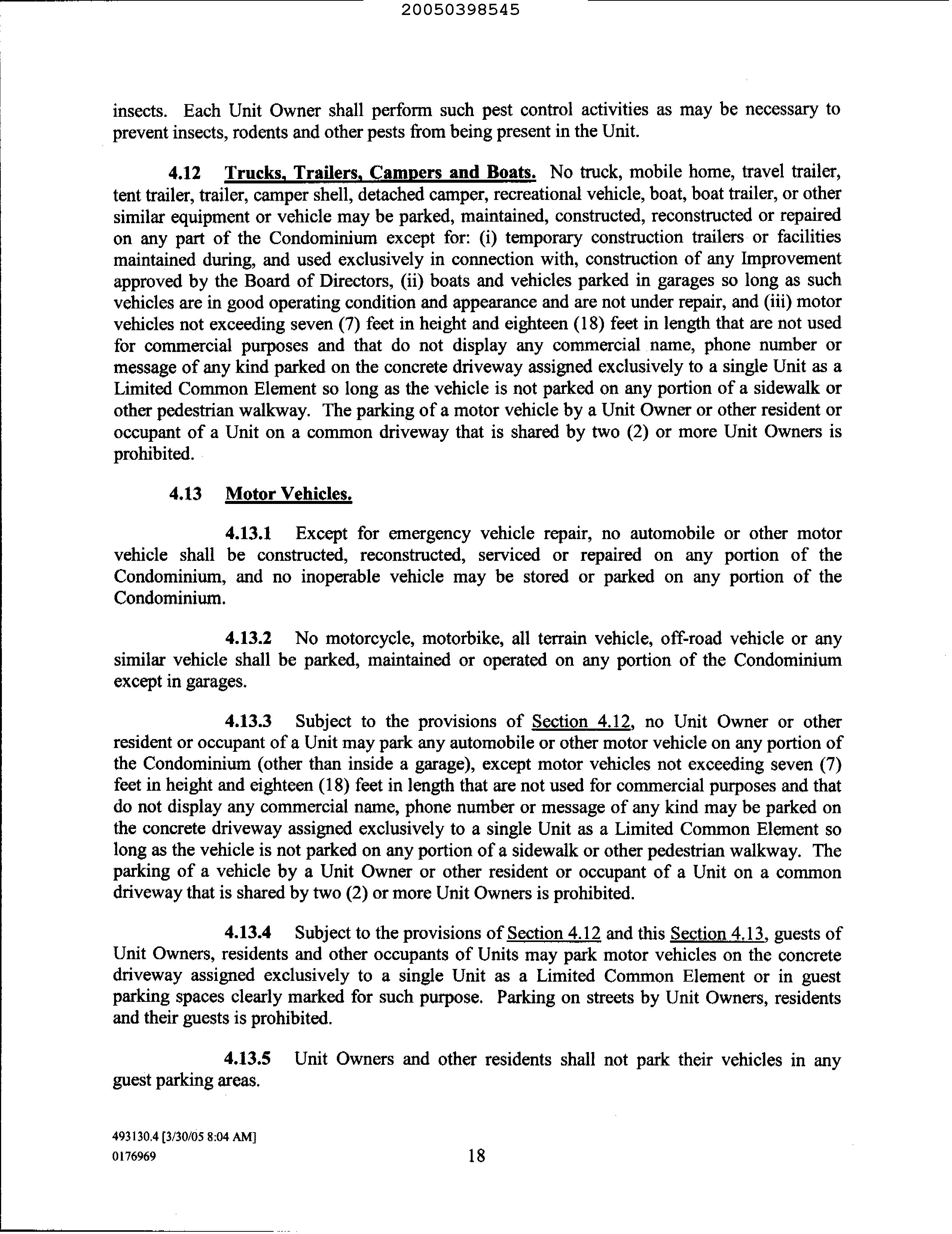 20050398545

insects. Each Unit Owner shall perform such pest control activities as may be necessary to prevent insects, rodents and other pests from being present in the Unit.

4.12 Trucks, Trailers, Campers and Boats. No truck, mobile home, travel trailer, tent trailer, trailer, camper shell, detached camper, recreational vehicle, boat, boat trailer, or other similar equipment or vehicle may be parked, maintained, constructed, reconstructed or repaired on any part of the Condominium except for: (i) temporary construction trailers or facilities maintained during, and used exclusively in connection with, construction of any Improvement approved by the Board of Directors, (ii) boats and vehicles parked in garages so long as such vehicles are in good operating condition and appearance and are not under repair, and (iii) motor vehicles not exceeding seven (7) feet in height and eighteen (18) feet in length that are not used for commercial purposes and that do not display any commercial name, phone number or message of any kind parked on the concrete driveway assigned exclusively to a single Unit as a Limited Common Element so long as the vehicle is not parked on any portion of a sidewalk or other pedestrian walkway. The parking of a motor vehicle by a Unit Owner or other resident or occupant of a Unit on a common driveway that is shared by two (2) or more Unit Owners is prohibited.

4.13 Motor Vehicles.

4.13.1 Except for emergency vehicle repair, no automobile or other motor vehicle shall be constructed, reconstructed, serviced or repaired on any portion of the Condominium, and no inoperable vehicle may be stored or parked on any portion of the Condominium.

4.13.2 No motorcycle, motorbike, all terrain vehicle, off-road vehicle or any similar vehicle shall be parked, maintained or operated on any portion of the Condominium except in garages.

4.13.3 Subject to the provisions of Section 4.12, no Unit Owner or other resident or occupant of a Unit may park any automobile or other motor vehicle on any portion of the Condominium (other than inside a garage), except motor vehicles not exceeding seven (7) feet in height and eighteen (18) feet in length that are not used for commercial purposes and that do not display any commercial name, phone number or message of any kind may be parked on the concrete driveway assigned exclusively to a single Unit as a Limited Common Element so long as the vehicle is not parked on any portion of a sidewalk or other pedestrian walkway. The parking of a vehicle by a Unit Owner or other resident or occupant of a Unit on a common driveway that is shared by two (2) or more Unit Owners is prohibited.

4.13.4 Subject to the provisions of Section 4.12 and this Section 4.13, guests of Unit Owners, residents and other occupants of Units may park motor vehicles on the concrete driveway assigned exclusively to a single Unit as a Limited Common Element or in guest parking spaces clearly marked for such purpose. Parking on streets by Unit Owners, residents and their guests is prohibited.

4.13.5 Unit Owners and other residents shall not park their vehicles in any guest parking areas.

493130.4 [3/30/05 8:04 AM]
0176969

18